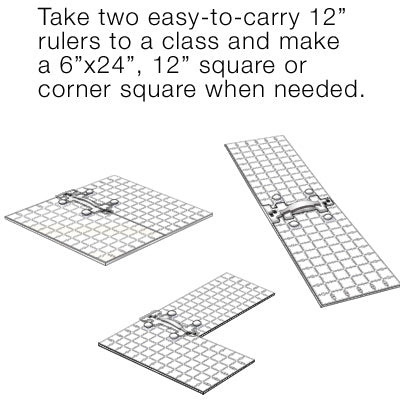 Take two easy-to-carry 12" rulers to a class and make a 6"x24", 12" square or corner square when needed.